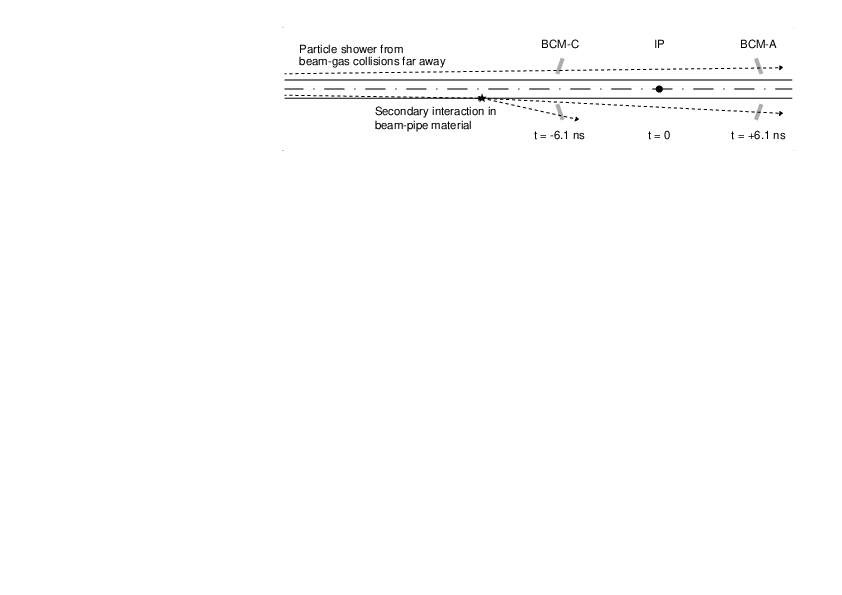 Particle shower from
beam-gas collisions far away

BCM-C

IP

BCM-A

Secondary interaction in
beam-pipe material

t = -6.1 ns

t = 0

t = +6.1 ns